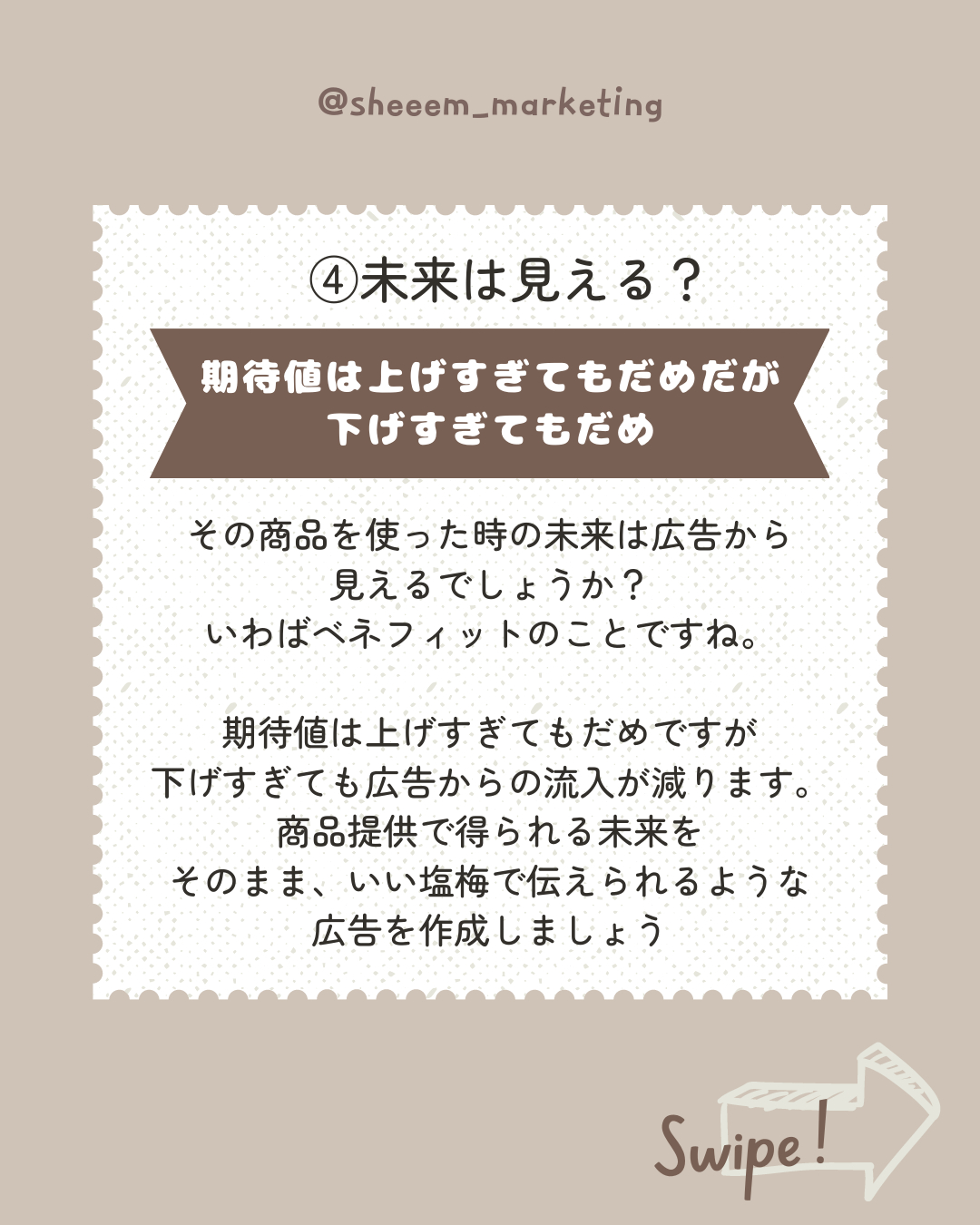 @sheeem_marketing

④未来は見える？

期待値は上げすぎてもだめだが
下げすぎてもだめ

その商品を使った時の未来は広告から
見えるでしょうか？
いわばベネフィットのことですね。

期待値は上げすぎてもだめですが
下げすぎても広告からの流入が減ります。
商品提供で得られる未来を
そのまま、いい塩梅で伝えられるような
広告を作成しましょう

Swipe!